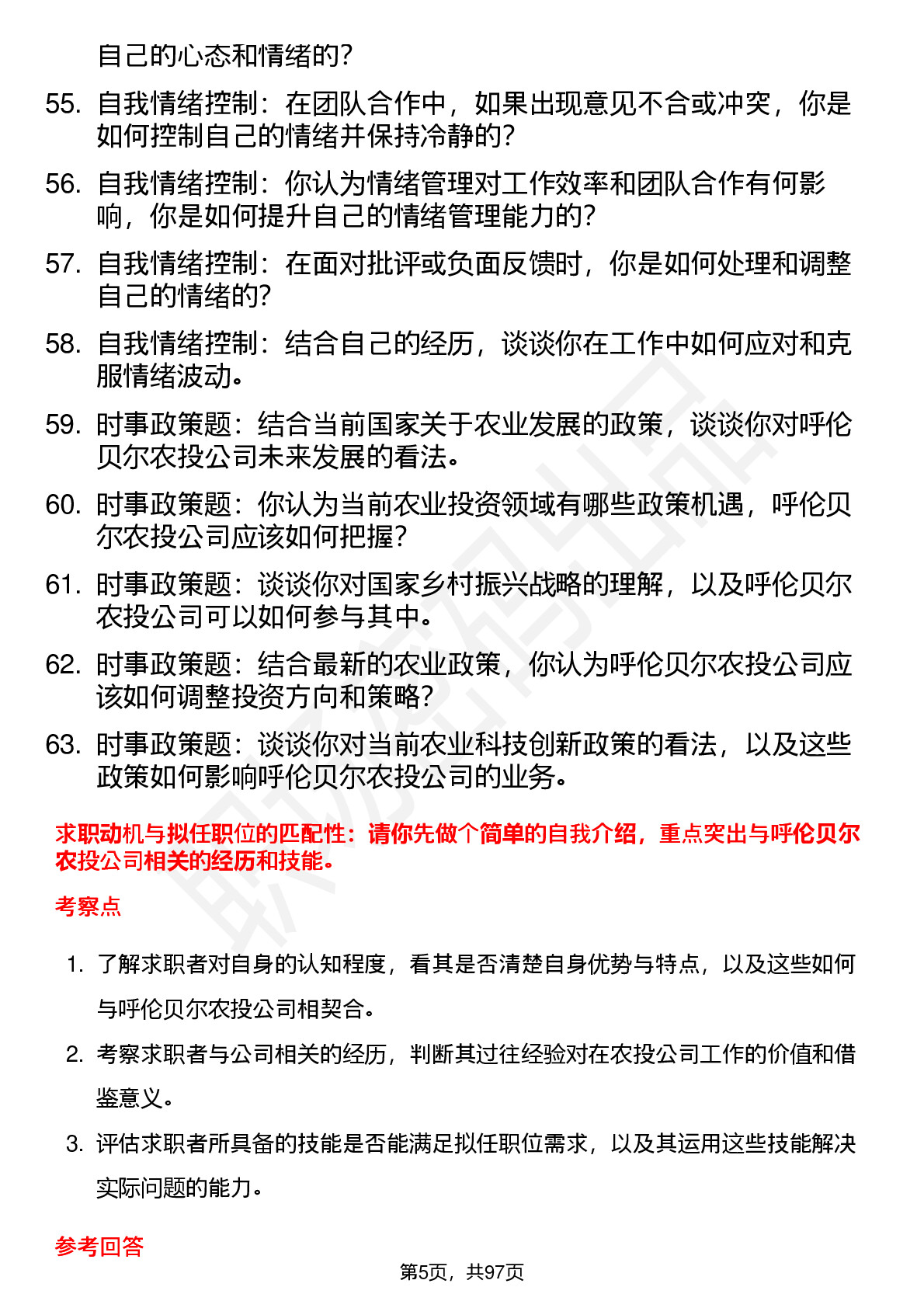 自己的心态和情绪的？

55. 自我情绪控制：在团队合作中，如果出现意见不合或冲突，你是如何控制自己的情绪并保持冷静的？

56. 自我情绪控制：你认为情绪管理对工作效率和团队合作有何影响，你是如何提升自己的情绪管理能力的？

57. 自我情绪控制：在面对批评或负面反馈时，你是如何处理和调整自己的情绪的？

58. 自我情绪控制：结合自己的经历，谈谈你在工作中如何应对和克服情绪波动。

59. 时事政策题：结合当前国家关于农业发展的政策，谈谈你对呼伦贝尔农投公司未来发展的看法。

60. 时事政策题：你认为当前农业投资领域有哪些政策机遇，呼伦贝尔农投公司应该如何把握？

61. 时事政策题：谈谈你对国家乡村振兴战略的理解，以及呼伦贝尔农投公司可以如何参与其中。

62. 时事政策题：结合最新的农业政策，你认为呼伦贝尔农投公司应该如何调整投资方向和策略？

63. 时事政策题：谈谈你对当前农业科技创新政策的看法，以及这些政策如何影响呼伦贝尔农投公司的业务。

求职动机与拟任职位的匹配性：请你先做个简单的自我介绍，重点突出与呼伦贝尔农投公司相关的经历和技能。

考察点

1. 了解求职者对自身的认知程度，看其是否清楚自身优势与特点，以及这些如何与呼伦贝尔农投公司相契合。

2. 考察求职者与公司相关的经历，判断其过往经验对在农投公司工作的价值和借鉴意义。

3. 评估求职者所具备的技能是否能满足拟任职位需求，以及其运用这些技能解决实际问题的能力。

参考回答

第5页，共97页